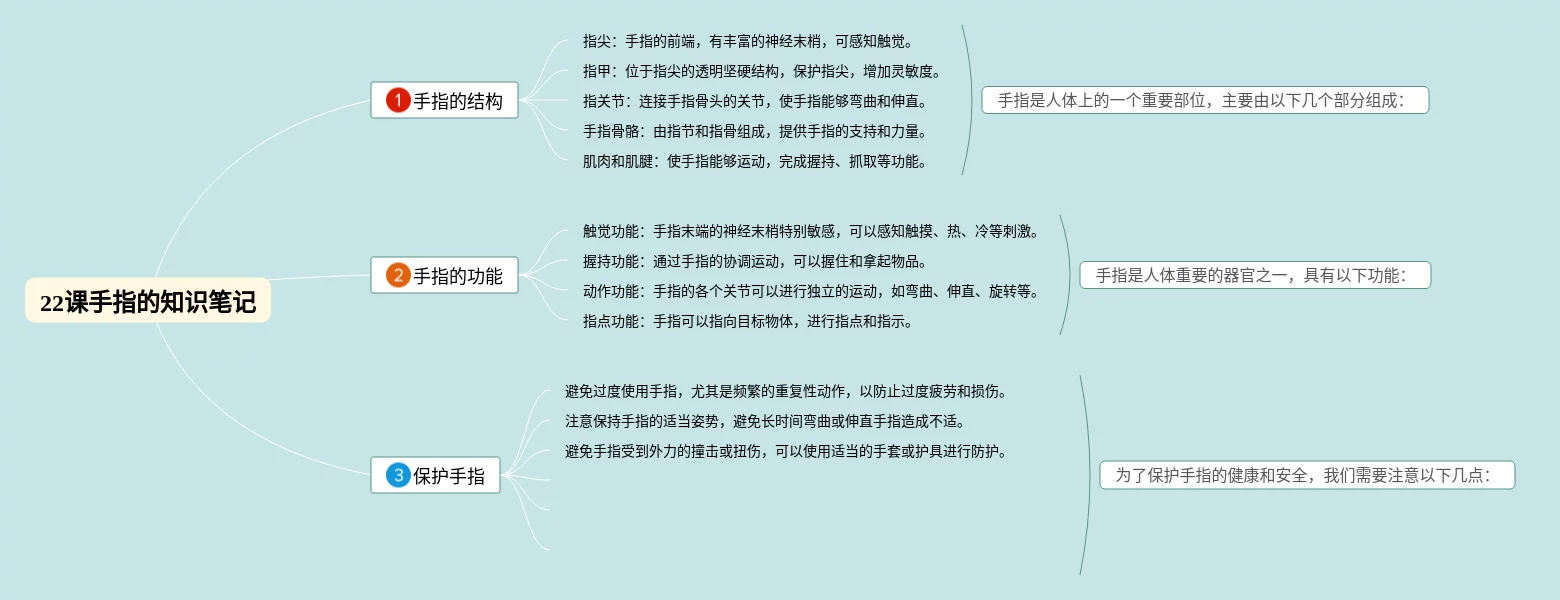 22课手指的知识笔记

1 手指的结构

指尖：手指的前端，有丰富的神经末梢，可感知触觉。

指甲：位于指尖的透明坚硬结构，保护指尖，增加灵敏度。

指关节：连接手指骨头的关节，使手指能够弯曲和伸直。

手指骨骼：由指节和指骨组成，提供手指的支持和力量。

肌肉和肌腱：使手指能够运动，完成握持、抓取等功能。

手指是人体上的一个重要部位，主要由以下几个部分组成：

2 手指的功能

触觉功能：手指末端的神经末梢特别敏感，可以感知触摸、热、冷等刺激。

握持功能：通过手指的协调运动，可以握住和拿起物品。

动作功能：手指的各个关节可以进行独立的运动，如弯曲、伸直、旋转等。

指点功能：手指可以指向目标物体，进行指点和指示。

手指是人体重要的器官之一，具有以下功能：

3 保护手指

避免过度使用手指，尤其是频繁的重复性动作，以防止过度疲劳和损伤。

注意保持手指的适当姿势，避免长时间弯曲或伸直手指造成不适。

避免手指受到外力的撞击或扭伤，可以使用适当的手套或护具进行防护。

为了保护手指的健康和安全，我们需要注意以下几点：